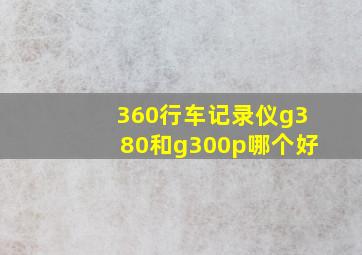 360行车记录仪g380和g300p哪个好